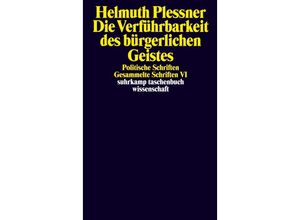 Helmuth Plessner
Die Verführbarkeit des bürgerlichen Geistes

Politische Schriften
Gesammelte Schriften VI
suhrkamp taschenbuch wissenschaft